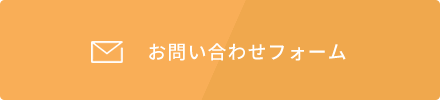 お問い合わせフォーム